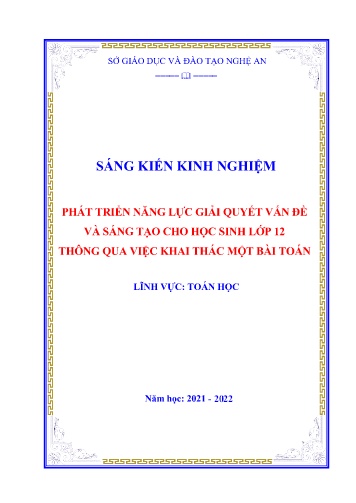 SỞ GIÁO DỤC VÀ ĐÀO TẠO NGHỆ AN

SÁNG KIẾN KINH NGHIỆM

PHÁT TRIỂN NĂNG LỰC GIẢI QUYẾT VẤN ĐỀ VÀ SÁNG TẠO CHO HỌC SINH LỚP 12 THÔNG QUA VIỆC KHAI THÁC MỘT BÀI TOÁN

LĨNH VỰC: TOÁN HỌC

Năm học: 2021 - 2022